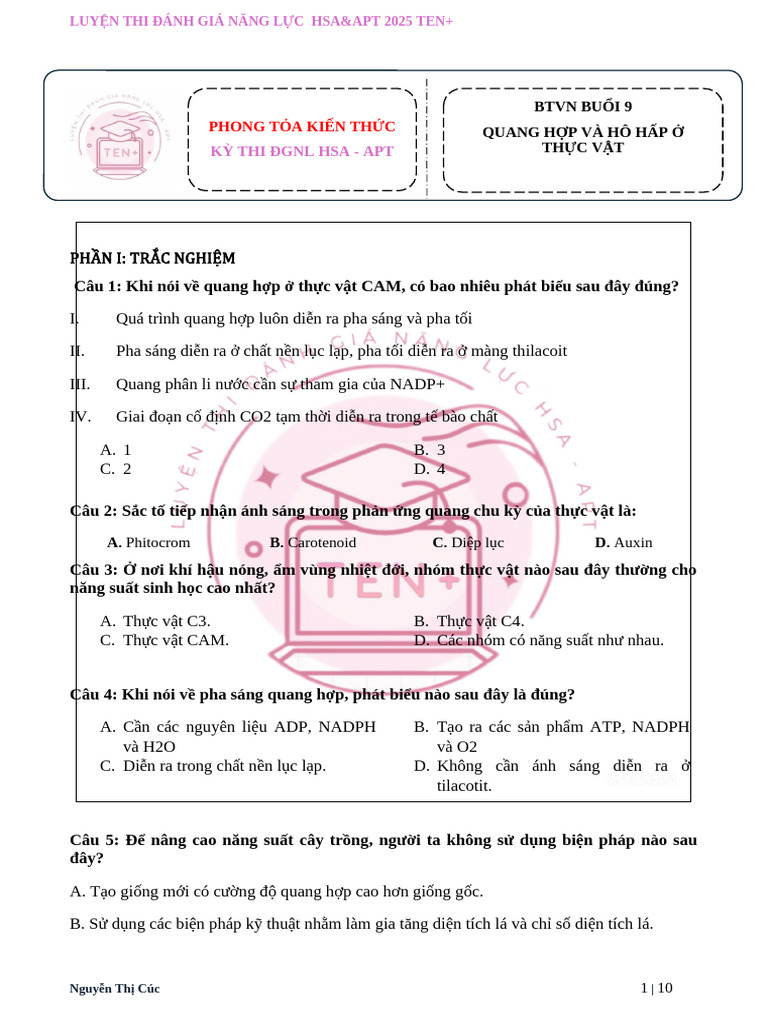 LUYỆN THI ĐÁNH GIÁ NĂNG LỰC HSA&APT 2025 TEN+

TEN+

PHONG TỎA KIẾN THỨC
KỲ THI ĐGNL HSA - APT

BTVN BUỔI 9
QUANG HỢP VÀ HÔ HẤP Ở THỰC VẬT

PHẦN I: TRẮC NGHIỆM

Câu 1: Khi nói về quang hợp ở thực vật CAM, có bao nhiêu phát biểu sau đây đúng?

I. Quá trình quang hợp luôn diễn ra pha sáng và pha tối

II. Pha sáng diễn ra ở chất nền lục lạp, pha tối diễn ra ở màng thilacoit

III. Quang phân li nước cần sự tham gia của NADP+

IV. Giai đoạn cố định CO2 tạm thời diễn ra trong tế bào chất

A. 1
B. 3
C. 2
D. 4

Câu 2: Sắc tố tiếp nhận ánh sáng trong phản ứng quang chu kỳ của thực vật là:

A. Phitocrom B. Carotenoid C. Diệp lục D. Auxin

Câu 3: Ở nơi khí hậu nóng, ẩm vùng nhiệt đới, nhóm thực vật nào sau đây thường cho năng suất sinh học cao nhất?

A. Thực vật C3.
B. Thực vật C4.
C. Thực vật CAM.
D. Các nhóm có năng suất như nhau.

Câu 4: Khi nói về pha sáng quang hợp, phát biểu nào sau đây là đúng?

A. Cần các nguyên liệu ADP, NADPH và H2O
B. Tạo ra các sản phẩm ATP, NADPH và O2
C. Diễn ra trong chất nền lục lạp.
D. Không cần ánh sáng diễn ra ở tilacotit.

Câu 5: Để nâng cao năng suất cây trồng, người ta không sử dụng biện pháp nào sau đây?

A. Tạo giống mới có cường độ quang hợp cao hơn giống gốc.

B. Sử dụng các biện pháp kỹ thuật nhằm làm gia tăng diện tích lá và chỉ số diện tích lá.

Nguyễn Thị Cúc
1 | 10